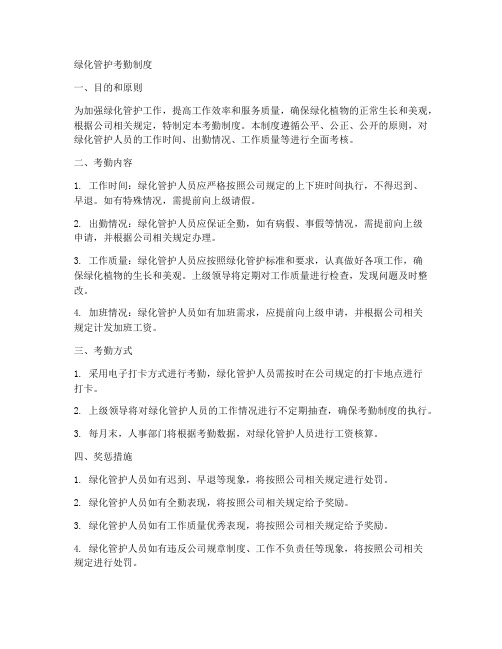 绿化管护考勤制度

一、目的和原则

为加强绿化管护工作，提高工作效率和服务质量，确保绿化植物的正常生长和美观，根据公司相关规定，特制定本考勤制度。本制度遵循公平、公正、公开的原则，对绿化管护人员的工作时间、出勤情况、工作质量等进行全面考核。

二、考勤内容

1. 工作时间：绿化管护人员应严格按照公司规定的上下班时间执行，不得迟到、早退。如有特殊情况，需提前向上级请假。

2. 出勤情况：绿化管护人员应保证全勤，如有病假、事假等情况，需提前向上级申请，并根据公司相关规定办理。

3. 工作质量：绿化管护人员应按照绿化管护标准和要求，认真做好各项工作，确保绿化植物的生长和美观。上级领导将定期对工作质量进行检查，发现问题及时整改。

4. 加班情况：绿化管护人员如有加班需求，应提前向上级申请，并根据公司相关规定计发加班工资。

三、考勤方式

1. 采用电子打卡方式进行考勤，绿化管护人员需按时在公司规定的打卡地点进行打卡。

2. 上级领导将对绿化管护人员的工作情况进行不定期抽查，确保考勤制度的执行。

3. 每月末，人事部门将根据考勤数据，对绿化管护人员进行工资核算。

四、奖惩措施

1. 绿化管护人员如有迟到、早退等现象，将按照公司相关规定进行处罚。

2. 绿化管护人员如有全勤表现，将按照公司相关规定给予奖励。

3. 绿化管护人员如有工作质量优秀表现，将按照公司相关规定给予奖励。

4. 绿化管护人员如有违反公司规章制度、工作不负责任等现象，将按照公司相关规定进行处罚。